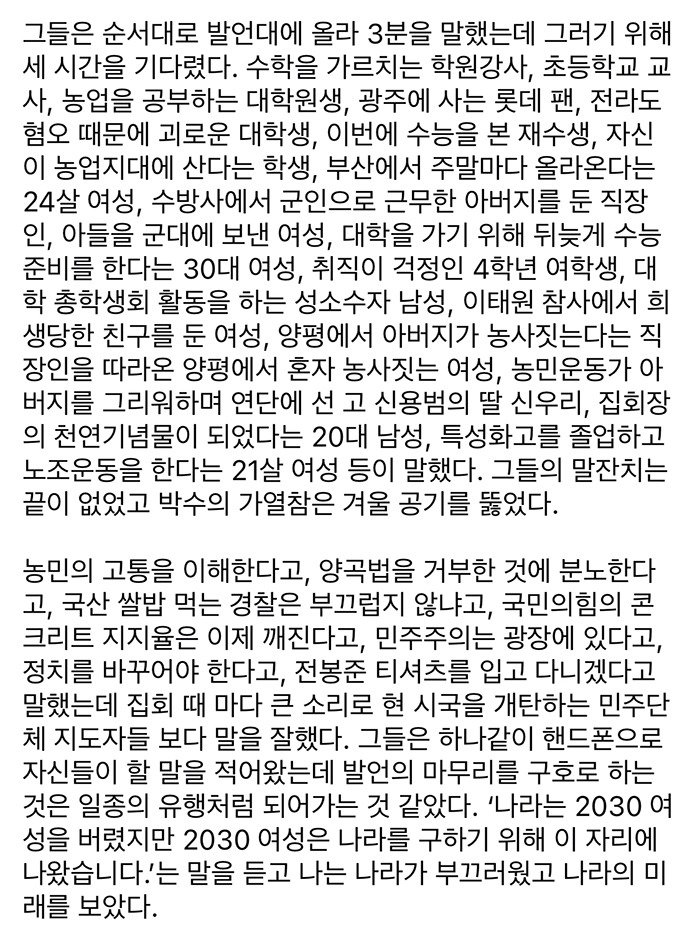 그들은 순서대로 발언대에 올라 3분을 말했는데 그러기 위해 세 시간을 기다렸다. 수학을 가르치는 학원강사, 초등학교 교사, 농업을 공부하는 대학원생, 광주에 사는 롯데 팬, 전라도 혐오 때문에 괴로운 대학생, 이번에 수능을 본 재수생, 자신이 농업지대에 산다는 학생, 부산에서 주말마다 올라온다는 24살 여성, 수방사에서 군인으로 근무한 아버지를 둔 직장인, 아들을 군대에 보낸 여성, 대학을 가기 위해 뒤늦게 수능 준비를 한다는 30대 여성, 취직이 걱정인 4학년 여학생, 대학 총학생회 활동을 하는 성소수자 남성, 이태원 참사에서 희생당한 친구를 둔 여성, 양평에서 아버지가 농사짓는다는 직장인을 따라온 양평에서 혼자 농사짓는 여성, 농민운동가 아버지를 그리워하며 연단에 선 고 신용범의 딸 신우리, 집회장의 천연기념물이 되었다는 20대 남성, 특성화고를 졸업하고 노조운동을 한다는 21살 여성 등이 말했다. 그들의 말잔치는 끝이 없었고 박수의 가열참은 겨울 공기를 뚫었다.

농민의 고통을 이해한다고, 양곡법을 거부한 것에 분노한다고, 국산 쌀밥 먹는 경찰은 부끄럽지 않냐고, 국민의힘의 콘크리트 지지율은 이제 깨진다고, 민주주의는 광장에 있다고, 정치를 바꾸어야 한다고, 전봉준 티셔츠를 입고 다니겠다고 말했는데 집회 때 마다 큰 소리로 현 시국을 개탄하는 민주단체 지도자들 보다 말을 잘했다. 그들은 하나같이 핸드폰으로 자신들이 할 말을 적어왔는데 발언의 마무리를 구호로 하는 것은 일종의 유행처럼 되어가는 것 같았다. '나라는 2030 여성을 버렸지만 2030 여성은 나라를 구하기 위해 이 자리에 나왔습니다.'는 말을 듣고 나는 나라가 부끄러웠고 나라의 미래를 보았다.